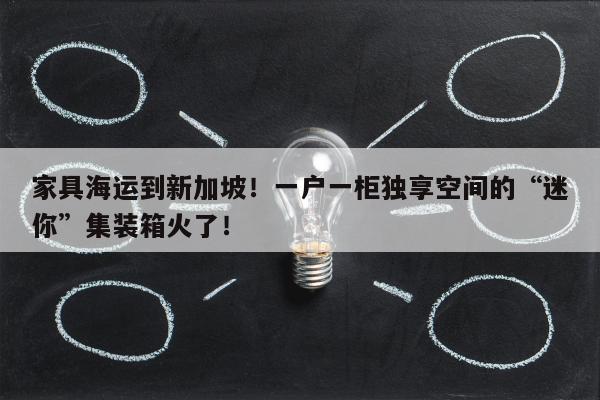 家具海运到新加坡！一户一柜独享空间的“迷你”集装箱火了！